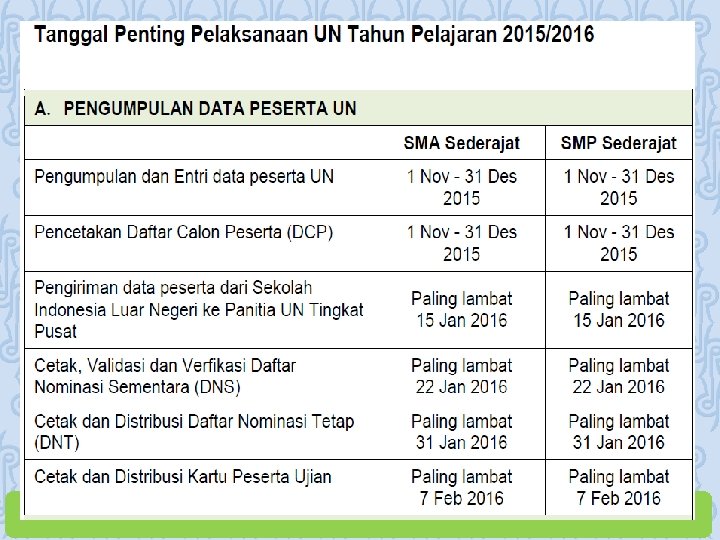 Tanggal Penting Pelaksanaan UN Tahun Pelajaran 2015/2016

A. PENGUMPULAN DATA PESERTA UN

| | SMA Sederajat | SMP Sederajat |
|---|---|---|
| Pengumpulan dan Entri data peserta UN | 1 Nov - 31 Des 2015 | 1 Nov - 31 Des 2015 |
| Pencetakan Daftar Calon Peserta (DCP) | 1 Nov - 31 Des 2015 | 1 Nov - 31 Des 2015 |
| Pengiriman data peserta dari Sekolah Indonesia Luar Negeri ke Panitia UN Tingkat Pusat | Paling lambat 15 Jan 2016 | Paling lambat 15 Jan 2016 |
| Cetak, Validasi dan Verfikasi Daftar Nominasi Sementara (DNS) | Paling lambat 22 Jan 2016 | Paling lambat 22 Jan 2016 |
| Cetak dan Distribusi Daftar Nominasi Tetap (DNT) | Paling lambat 31 Jan 2016 | Paling lambat 31 Jan 2016 |
| Cetak dan Distribusi Kartu Peserta Ujian | Paling lambat 7 Feb 2016 | Paling lambat 7 Feb 2016 |